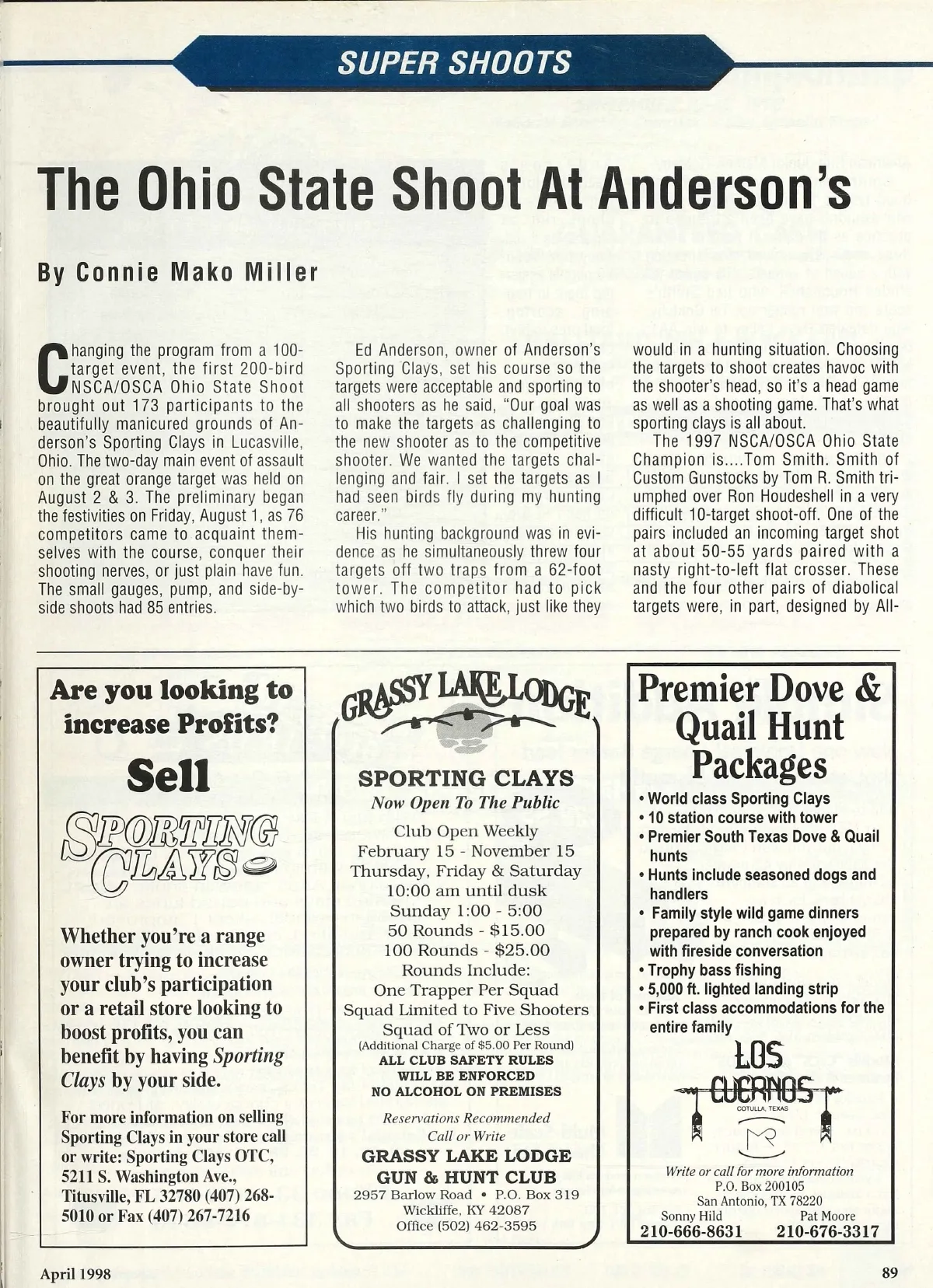 SUPER SHOOTS

The Ohio State Shoot At Anderson's

By Connie Mako Miller

Changing the program from a 100-target event, the first 200-bird NSCA/OSCA Ohio State Shoot brought out 173 participants to the beautifully manicured grounds of Anderson's Sporting Clays in Lucasville, Ohio. The two-day main event of assault on the great orange target was held on August 2 & 3. The preliminary began the festivities on Friday, August 1, as 76 competitors came to acquaint themselves with the course, conquer their shooting nerves, or just plain have fun. The small gauges, pump, and side-by-side shoots had 85 entries.

Ed Anderson, owner of Anderson's Sporting Clays, set his course so the targets were acceptable and sporting to all shooters as he said, "Our goal was to make the targets as challenging to the new shooter as to the competitive shooter. We wanted the targets challenging and fair. I set the targets as I had seen birds fly during my hunting career."

His hunting background was in evidence as he simultaneously threw four targets off two traps from a 62-foot tower. The competitor had to pick which two birds to attack, just like they would in a hunting situation. Choosing the targets to shoot creates havoc with the shooter's head, so it's a head game as well as a shooting game. That's what sporting clays is all about.

The 1997 NSCA/OSCA Ohio State Champion is....Tom Smith. Smith of Custom Gunstocks by Tom R. Smith triumphed over Ron Houdeshell in a very difficult 10-target shoot-off. One of the pairs included an incoming target shot at about 50-55 yards paired with a nasty right-to-left flat crosser. These and the four other pairs of diabolical targets were, in part, designed by All-

Are you looking to increase Profits?

Sell

SPORTING CLAYS

Whether you're a range owner trying to increase your club's participation or a retail store looking to boost profits, you can benefit by having Sporting Clays by your side.

For more information on selling Sporting Clays in your store call or write: Sporting Clays OTC, 5211 S. Washington Ave., Titusville, FL 32780 (407) 268-5010 or Fax (407) 267-7216

GRASSY LAKE LODGE

SPORTING CLAYS
Now Open To The Public
Club Open Weekly
February 15 - November 15
Thursday, Friday & Saturday
10:00 am until dusk
Sunday 1:00 - 5:00
50 Rounds - $15.00
100 Rounds - $25.00
Rounds Include:
One Trapper Per Squad
Squad Limited to Five Shooters
Squad of Two or Less
(Additional Charge of $5.00 Per Round)
ALL CLUB SAFETY RULES WILL BE ENFORCED
NO ALCOHOL ON PREMISES
Reservations Recommended
Call or Write
GRASSY LAKE LODGE
GUN & HUNT CLUB
2957 Barlow Road • P.O. Box 319
Wickliffe, KY 42087
Office (502) 462-3595

Premier Dove & Quail Hunt Packages
• World class Sporting Clays
• 10 station course with tower
• Premier South Texas Dove & Quail hunts
• Hunts include seasoned dogs and handlers
• Family style wild game dinners prepared by ranch cook enjoyed with fireside conversation
• Trophy bass fishing
• 5,000 ft. lighted landing strip
• First class accommodations for the entire family
LOS CUERNOS
COTULLA, TEXAS
Write or call for more information
P.O. Box 200105
San Antonio, TX 78220
Sonny Hild 210-666-8631
Pat Moore 210-676-3317

April 1998
89